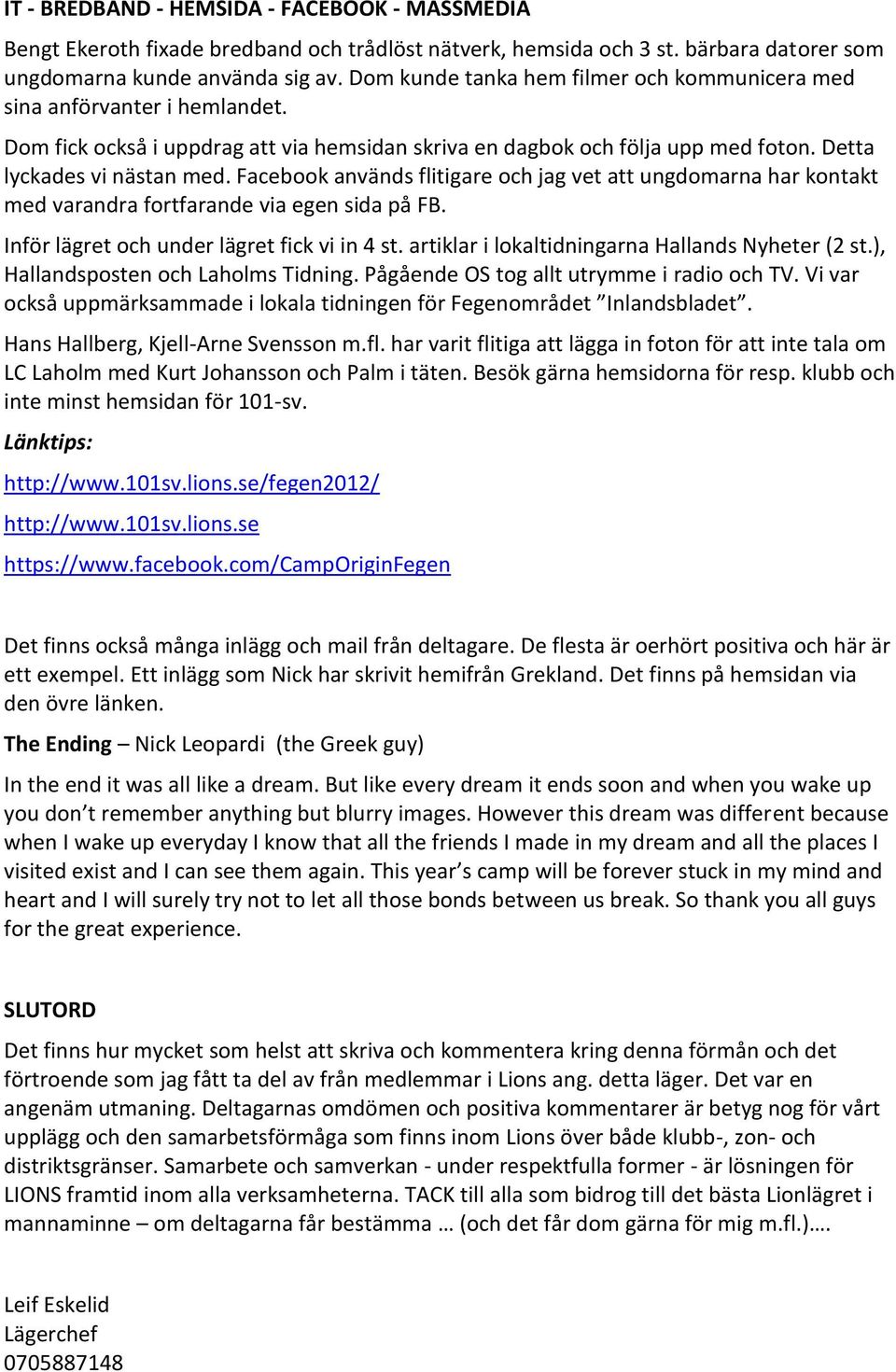 IT - BREDBAND - HEMSIDA - FACEBOOK - MASSMEDIA

Bengt Ekeroth fixade bredband och trådlöst nätverk, hemsida och 3 st. bärbara datorer som ungdomarna kunde använda sig av. Dom kunde tanka hem filmer och kommunicera med sina anförvanter i hemlandet.

Dom fick också i uppdrag att via hemsidan skriva en dagbok och följa upp med foton. Detta lyckades vi nästan med. Facebook används flitigare och jag vet att ungdomarna har kontakt med varandra fortfarande via egen sida på FB.

Inför lägret och under lägret fick vi in 4 st. artiklar i lokaltidningarna Hallands Nyheter (2 st.), Hallandsposten och Laholms Tidning. Pågående OS tog allt utrymme i radio och TV. Vi var också uppmärksammade i lokala tidningen för Fegenområdet ”Inlandsbladet”.

Hans Hallberg, Kjell-Arne Svensson m.fl. har varit flitiga att lägga in foton för att inte tala om LC Laholm med Kurt Johansson och Palm i täten. Besök gärna hemsidorna för resp. klubb och inte minst hemsidan för 101-sv.

Länktips:

http://www.101sv.lions.se/fegen2012/

http://www.101sv.lions.se

https://www.facebook.com/CampOriginFegen

Det finns också många inlägg och mail från deltagare. De flesta är oerhört positiva och här är ett exempel. Ett inlägg som Nick har skrivit hemifrån Grekland. Det finns på hemsidan via den övre länken.

The Ending – Nick Leopardi (the Greek guy)

In the end it was all like a dream. But like every dream it ends soon and when you wake up you don’t remember anything but blurry images. However this dream was different because when I wake up everyday I know that all the friends I made in my dream and all the places I visited exist and I can see them again. This year’s camp will be forever stuck in my mind and heart and I will surely try not to let all those bonds between us break. So thank you all guys for the great experience.

SLUTORD

Det finns hur mycket som helst att skriva och kommentera kring denna förmån och det förtroende som jag fått ta del av från medlemmar i Lions ang. detta läger. Det var en angenäm utmaning. Deltagarnas omdömen och positiva kommentarer är betyg nog för vårt upplägg och den samarbetsförmåga som finns inom Lions över både klubb-, zon- och distriktsgränser. Samarbete och samverkan - under respektfulla former - är lösningen för LIONS framtid inom alla verksamheterna. TACK till alla som bidrog till det bästa Lionlägret i mannaminne – om deltagarna får bestämma … (och det får dom gärna för mig m.fl.)….

Leif Eskelid
Lägerchef
0705887148